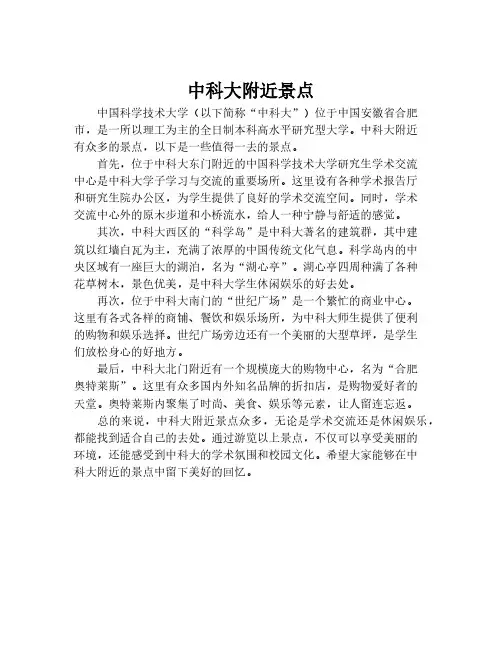 中科大附近景点

中国科学技术大学（以下简称“中科大”）位于中国安徽省合肥市，是一所以理工为主的全日制本科高水平研究型大学。中科大附近有众多的景点，以下是一些值得一去的景点。

首先，位于中科大东门附近的中国科学技术大学研究生学术交流中心是中科大学子学习与交流的重要场所。这里设有各种学术报告厅和研究生院办公区，为学生提供了良好的学术交流空间。同时，学术交流中心外的原木步道和小桥流水，给人一种宁静与舒适的感觉。

其次，中科大西区的“科学岛”是中科大著名的建筑群，其中建筑以红墙白瓦为主，充满了浓厚的中国传统文化气息。科学岛内的中央区域有一座巨大的湖泊，名为“湖心亭”。湖心亭四周种满了各种花草树木，景色优美，是中科大学生休闲娱乐的好去处。

再次，位于中科大南门的“世纪广场”是一个繁忙的商业中心。这里有各式各样的商铺、餐饮和娱乐场所，为中科大师生提供了便利的购物和娱乐选择。世纪广场旁边还有一个美丽的大型草坪，是学生们放松身心的好地方。

最后，中科大北门附近有一个规模庞大的购物中心，名为“合肥奥特莱斯”。这里有众多国内外知名品牌的折扣店，是购物爱好者的天堂。奥特莱斯内聚集了时尚、美食、娱乐等元素，让人留连忘返。

总的来说，中科大附近景点众多，无论是学术交流还是休闲娱乐，都能找到适合自己的去处。通过游览以上景点，不仅可以享受美丽的环境，还能感受到中科大的学术氛围和校园文化。希望大家能够在中科大附近的景点中留下美好的回忆。